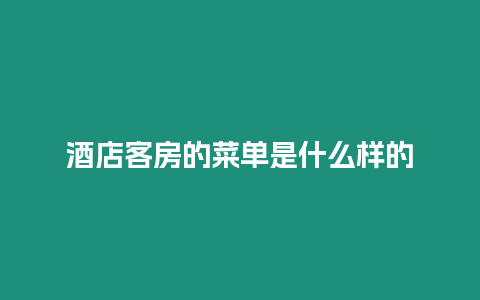 酒店客房的菜单是什么样的